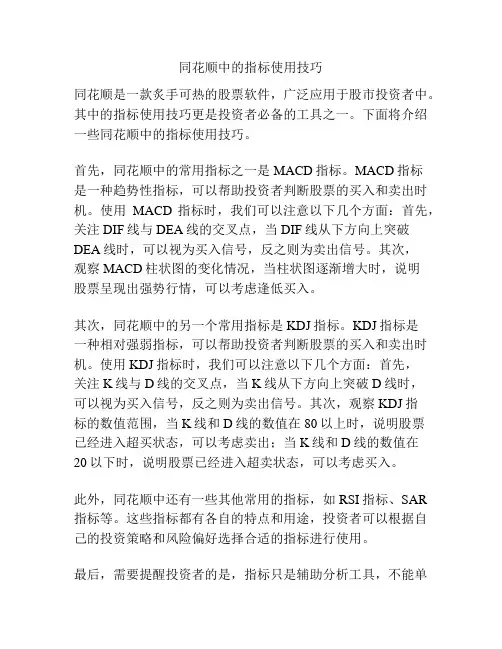 同花顺中的指标使用技巧

同花顺是一款炙手可热的股票软件，广泛应用于股市投资者中。其中的指标使用技巧更是投资者必备的工具之一。下面将介绍一些同花顺中的指标使用技巧。

首先，同花顺中的常用指标之一是 MACD 指标。MACD 指标是一种趋势性指标，可以帮助投资者判断股票的买入和卖出时机。使用 MACD 指标时，我们可以注意以下几个方面：首先，关注 DIF 线与 DEA 线的交叉点，当 DIF 线从下方向上突破 DEA 线时，可以视为买入信号，反之则为卖出信号。其次，观察 MACD 柱状图的变化情况，当柱状图逐渐增大时，说明股票呈现出强势行情，可以考虑逢低买入。

其次，同花顺中的另一个常用指标是 KDJ 指标。KDJ 指标是一种相对强弱指标，可以帮助投资者判断股票的买入和卖出时机。使用 KDJ 指标时，我们可以注意以下几个方面：首先，关注 K 线与 D 线的交叉点，当 K 线从下方向上突破 D 线时，可以视为买入信号，反之则为卖出信号。其次，观察 KDJ 指标的数值范围，当 K 线和 D 线的数值在 80 以上时，说明股票已经进入超买状态，可以考虑卖出；当 K 线和 D 线的数值在 20 以下时，说明股票已经进入超卖状态，可以考虑买入。

此外，同花顺中还有一些其他常用的指标，如 RSI 指标、SAR 指标等。这些指标都有各自的特点和用途，投资者可以根据自己的投资策略和风险偏好选择合适的指标进行使用。

最后，需要提醒投资者的是，指标只是辅助分析工具，不能单